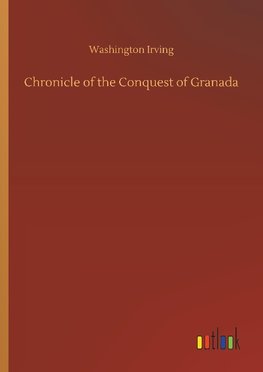 Washington Irving

Chronicle of the Conquest of Granada

outlook